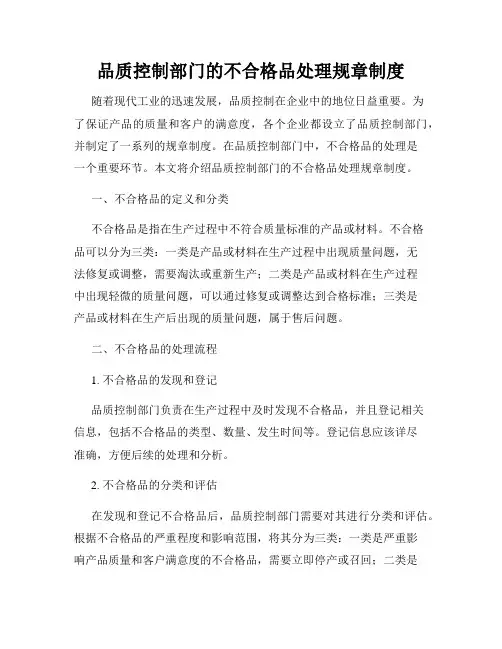 品质控制部门的不合格品处理规章制度

随着现代工业的迅速发展，品质控制在企业中的地位日益重要。为了保证产品的质量和客户的满意度，各个企业都设立了品质控制部门，并制定了一系列的规章制度。在品质控制部门中，不合格品的处理是一个重要环节。本文将介绍品质控制部门的不合格品处理规章制度。

一、不合格品的定义和分类

不合格品是指在生产过程中不符合质量标准的产品或材料。不合格品可以分为三类：一类是产品或材料在生产过程中出现质量问题，无法修复或调整，需要淘汰或重新生产；二类是产品或材料在生产过程中出现轻微的质量问题，可以通过修复或调整达到合格标准；三类是产品或材料在生产后出现的质量问题，属于售后问题。

二、不合格品的处理流程

1. 不合格品的发现和登记

品质控制部门负责在生产过程中及时发现不合格品，并且登记相关信息，包括不合格品的类型、数量、发生时间等。登记信息应该详尽准确，方便后续的处理和分析。

2. 不合格品的分类和评估

在发现和登记不合格品后，品质控制部门需要对其进行分类和评估。根据不合格品的严重程度和影响范围，将其分为三类：一类是严重影响产品质量和客户满意度的不合格品，需要立即停产或召回；二类是